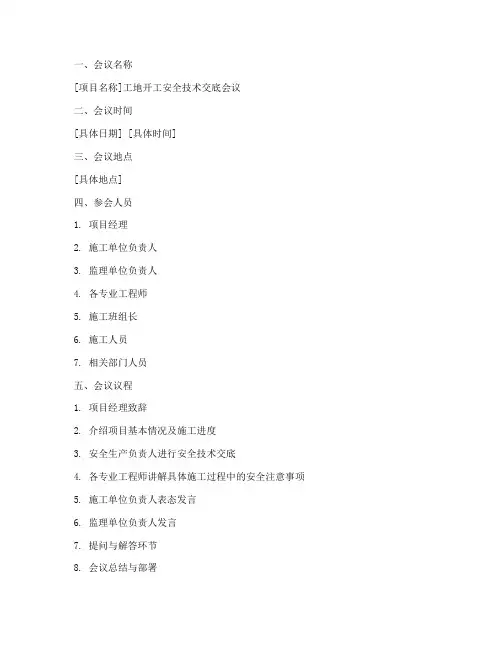 一、会议名称

[项目名称]工地开工安全技术交底会议

二、会议时间

[具体日期] [具体时间]

三、会议地点

[具体地点]

四、参会人员

1. 项目经理

2. 施工单位负责人

3. 监理单位负责人

4. 各专业工程师

5. 施工班组长

6. 施工人员

7. 相关部门人员

五、会议议程

1. 项目经理致辞

2. 介绍项目基本情况及施工进度

3. 安全生产负责人进行安全技术交底

4. 各专业工程师讲解具体施工过程中的安全注意事项

5. 施工单位负责人表态发言

6. 监理单位负责人发言

7. 提问与解答环节

8. 会议总结与部署